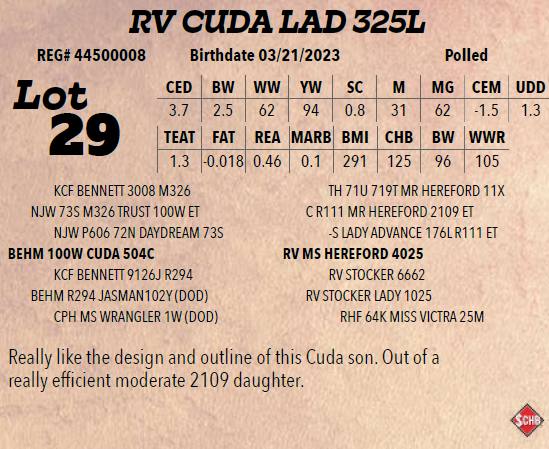 RV CUDA LAD 325L

REG# 44500008 Birthdate 03/21/2023 Polled

Lot 29

| CED | BW | WW | YW | SC | M | MG | CEM | UDD |
|---|---|---|---|---|---|---|---|---|
| 3.7 | 2.5 | 62 | 94 | 0.8 | 31 | 62 | -1.5 | 1.3 |

| TEAT | FAT | REA | MARB | BMI | CHB | BW | WWR |
|---|---|---|---|---|---|---|---|
| 1.3 | -0.018 | 0.46 | 0.1 | 291 | 125 | 96 | 105 |

KCF BENNETT 3008 M326
NJW 73S M326 TRUST 100W ET
NJW P606 72N DAYDREAM 73S
BEHM 100W CUDA 504C
KCF BENNETT 9126J R294
BEHM R294 JASMAN102Y (DOD)
CPH MS WRANGLER 1W (DOD)

TH 71U 719T MR HEREFORD 11X
C R111 MR HEREFORD 2109 ET
-S LADY ADVANCE 176L R111 ET
RV MS HEREFORD 4025
RV STOCKER 6662
RV STOCKER LADY 1025
RHF 64K MISS VICTRA 25M

Really like the design and outline of this Cuda son. Out of a really efficient moderate 2109 daughter.

$CHB